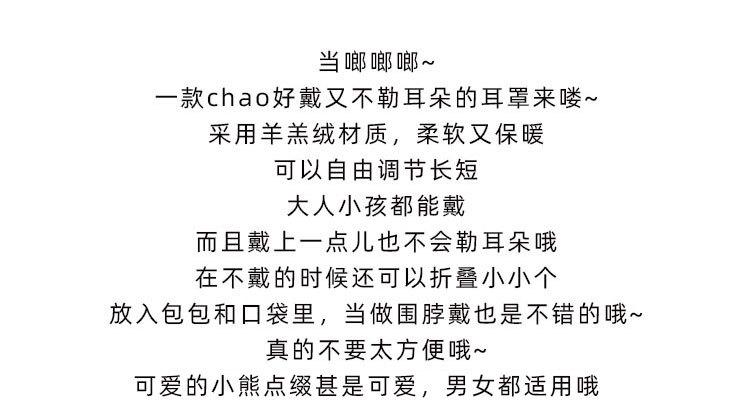 当啷啷啷~
一款chao好戴又不勒耳朵的耳罩来喽~
采用羊羔绒材质，柔软又保暖
可以自由调节长短
大人小孩都能戴
而且戴上一点儿也不会勒耳朵哦
在不戴的时候还可以折叠小小个
放入包包和口袋里，当做围脖戴也是不错的哦~
真的不要太方便哦~
可爱的小熊点缀甚是可爱，男女都适用哦